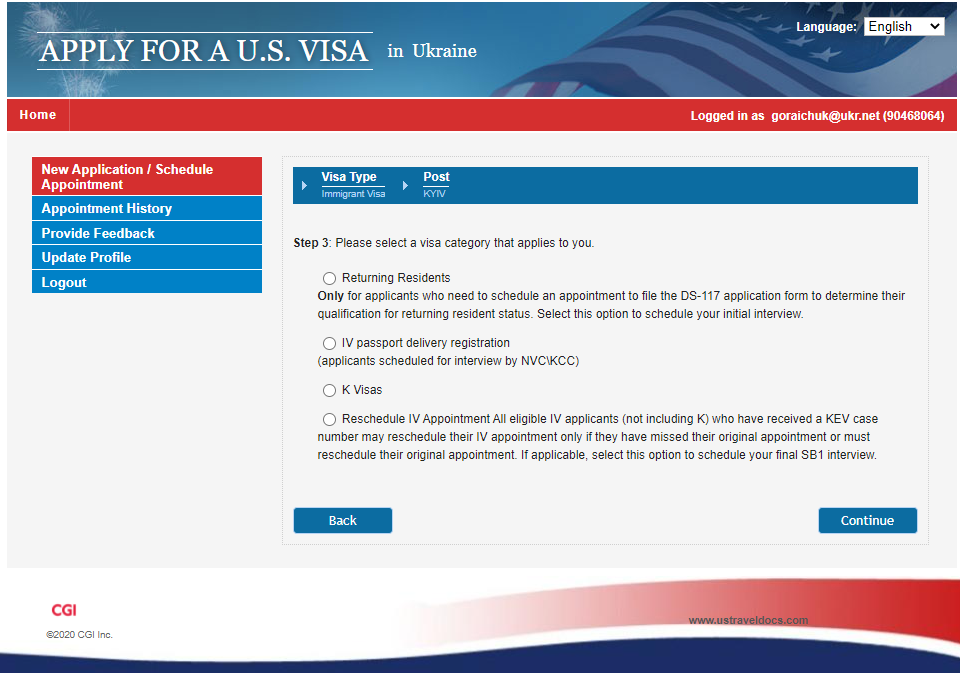 APPLY FOR A U.S. VISA in Ukraine

Language: English

Home

Logged in as goraichuk@ukr.net (90468064)

New Application / Schedule Appointment
Appointment History
Provide Feedback
Update Profile
Logout

Visa Type
Immigrant Visa
Post
KYIV

Step 3: Please select a visa category that applies to you.

Returning Residents
Only for applicants who need to schedule an appointment to file the DS-117 application form to determine their qualification for returning resident status. Select this option to schedule your initial interview.

IV passport delivery registration
(applicants scheduled for interview by NVC\KCC)

K Visas

Reschedule IV Appointment All eligible IV applicants (not including K) who have received a KEV case number may reschedule their IV appointment only if they have missed their original appointment or must reschedule their original appointment. If applicable, select this option to schedule your final SB1 interview.

Back

Continue

CGI
©2020 CGI Inc.

www.ustraveldocs.com